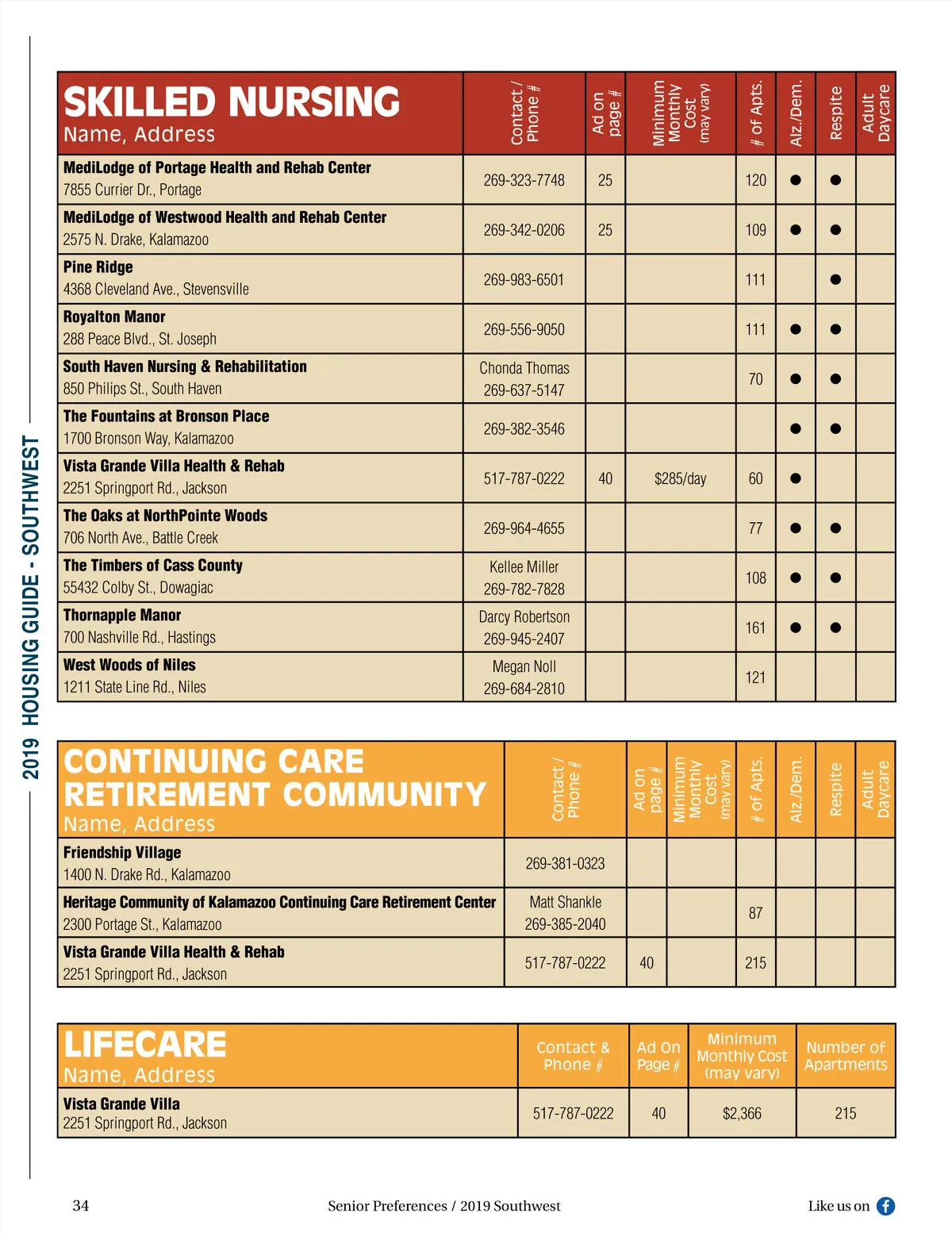 2019 HOUSING GUIDE - SOUTHWEST

| SKILLED NURSING Name, Address | Contact / Phone # | Ad on page # | Minimum Monthly Cost (may vary) | # of Apts. | Alz./Dem. | Respite | Adult Daycare |
|---|---|---|---|---|---|---|---|
| MediLodge of Portage Health and Rehab Center 7855 Currier Dr., Portage | 269-323-7748 | 25 | | 120 | ● | ● | |
| MediLodge of Westwood Health and Rehab Center 2575 N. Drake, Kalamazoo | 269-342-0206 | 25 | | 109 | ● | ● | |
| Pine Ridge 4368 Cleveland Ave., Stevensville | 269-983-6501 | | | 111 | | ● | |
| Royalton Manor 288 Peace Blvd., St. Joseph | 269-556-9050 | | | 111 | ● | ● | |
| South Haven Nursing & Rehabilitation 850 Philips St., South Haven | Chonda Thomas 269-637-5147 | | | 70 | ● | ● | |
| The Fountains at Bronson Place 1700 Bronson Way, Kalamazoo | 269-382-3546 | | | | ● | ● | |
| Vista Grande Villa Health & Rehab 2251 Springport Rd., Jackson | 517-787-0222 | 40 | $285/day | 60 | ● | | |
| The Oaks at NorthPointe Woods 706 North Ave., Battle Creek | 269-964-4655 | | | 77 | ● | ● | |
| The Timbers of Cass County 55432 Colby St., Dowagiac | Kellee Miller 269-782-7828 | | | 108 | ● | ● | |
| Thornapple Manor 700 Nashville Rd., Hastings | Darcy Robertson 269-945-2407 | | | 161 | ● | ● | |
| West Woods of Niles 1211 State Line Rd., Niles | Megan Noll 269-684-2810 | | | 121 | | | |

| CONTINUING CARE RETIREMENT COMMUNITY Name, Address | Contact / Phone # | Ad on page # | Minimum Monthly Cost (may vary) | # of Apts. | Alz./Dem. | Respite | Adult Daycare |
|---|---|---|---|---|---|---|---|
| Friendship Village 1400 N. Drake Rd., Kalamazoo | 269-381-0323 | | | | | | |
| Heritage Community of Kalamazoo Continuing Care Retirement Center 2300 Portage St., Kalamazoo | Matt Shankle 269-385-2040 | | | 87 | | | |
| Vista Grande Villa Health & Rehab 2251 Springport Rd., Jackson | 517-787-0222 | 40 | | 215 | | | |

| LIFECARE Name, Address | Contact & Phone # | Ad On Page # | Minimum Monthly Cost (may vary) | Number of Apartments |
|---|---|---|---|---|
| Vista Grande Villa 2251 Springport Rd., Jackson | 517-787-0222 | 40 | $2,366 | 215 |

34 Senior Preferences / 2019 Southwest Like us on